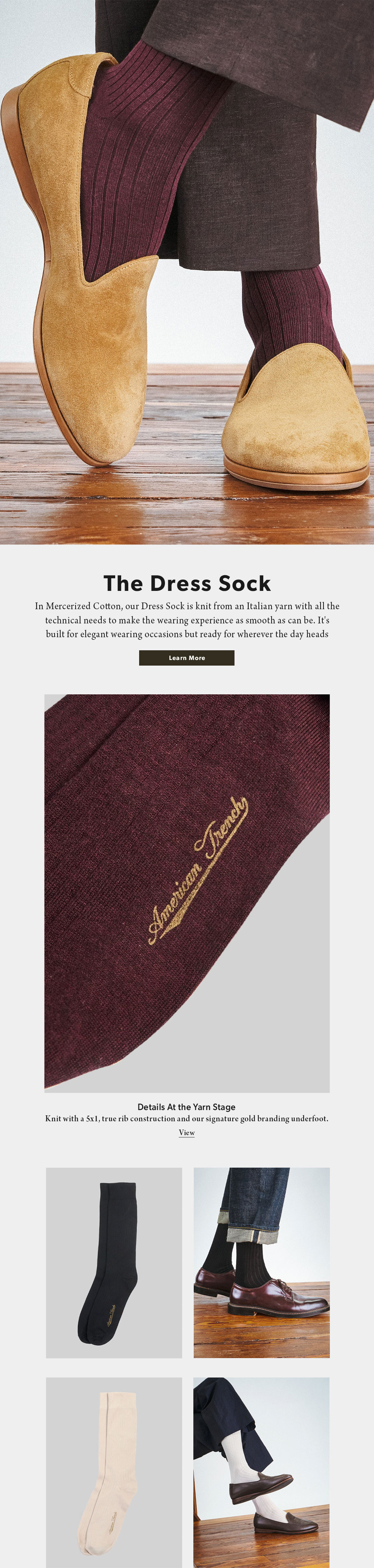 The Dress Sock

In Mercerized Cotton, our Dress Sock is knit from an Italian yarn with all the technical needs to make the wearing experience as smooth as can be. It's built for elegant wearing occasions but ready for wherever the day heads

Learn More

American Trench

Details At the Yarn Stage

Knit with a 5x1, true rib construction and our signature gold branding underfoot.

View